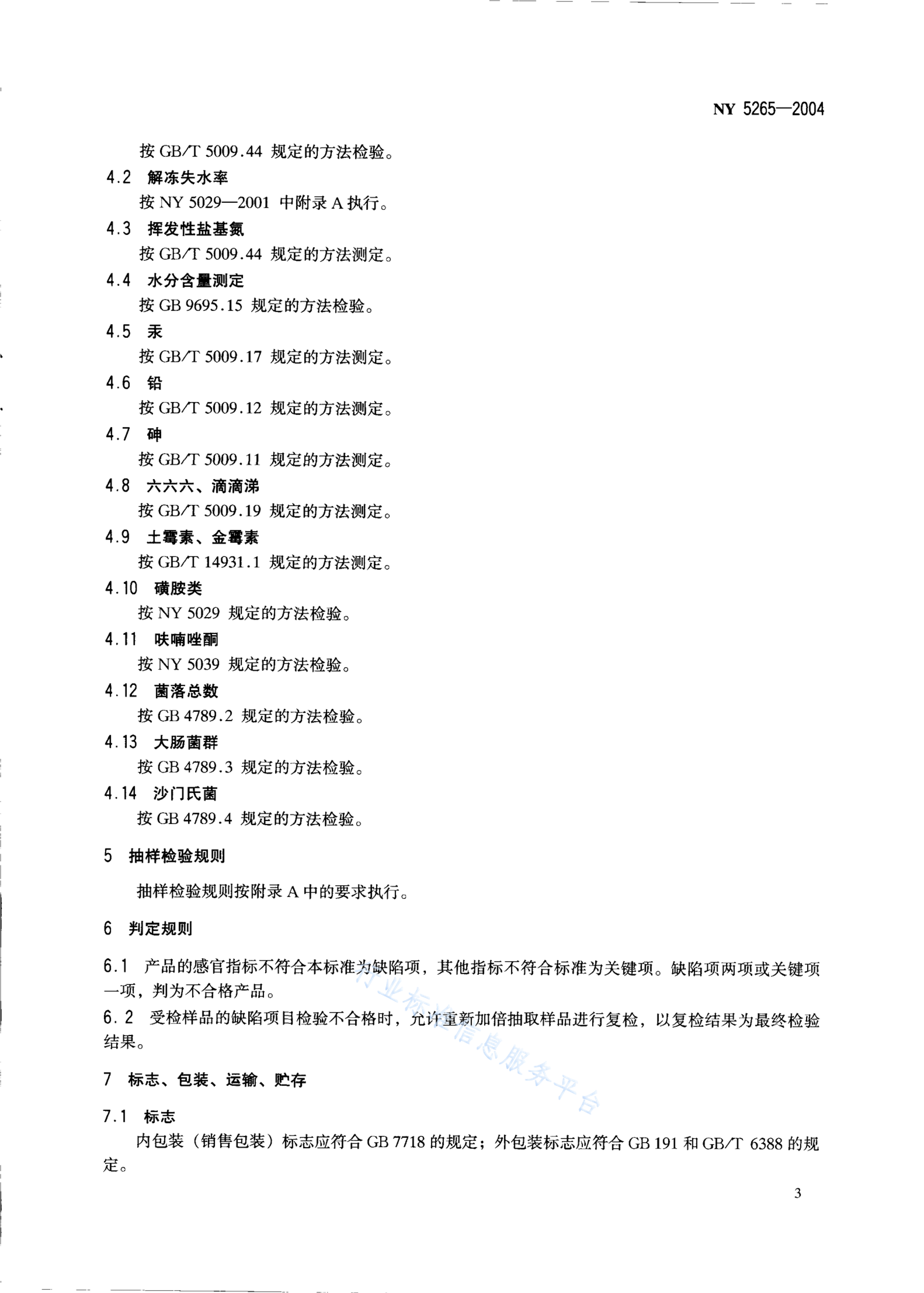 NY 5265—2004

按 GB/T 5009.44 规定的方法检验。

4.2 解冻失水率

按 NY 5029—2001 中附录 A 执行。

4.3 挥发性盐基氮

按 GB/T 5009.44 规定的方法测定。

4.4 水分含量测定

按 GB 9695.15 规定的方法检验。

4.5 汞

按 GB/T 5009.17 规定的方法测定。

4.6 铅

按 GB/T 5009.12 规定的方法测定。

4.7 砷

按 GB/T 5009.11 规定的方法测定。

4.8 六六六、滴滴涕

按 GB/T 5009.19 规定的方法测定。

4.9 土霉素、金霉素

按 GB/T 14931.1 规定的方法测定。

4.10 磺胺类

按 NY 5029 规定的方法检验。

4.11 呋喃唑酮

按 NY 5039 规定的方法检验。

4.12 菌落总数

按 GB 4789.2 规定的方法检验。

4.13 大肠菌群

按 GB 4789.3 规定的方法检验。

4.14 沙门氏菌

按 GB 4789.4 规定的方法检验。

5 抽样检验规则

抽样检验规则按附录 A 中的要求执行。

6 判定规则

6.1 产品的感官指标不符合本标准为缺陷项，其他指标不符合标准为关键项。缺陷项两项或关键项一项，判为不合格产品。

6.2 受检样品的缺陷项目检验不合格时，允许重新加倍抽取样品进行复检，以复检结果为最终检验结果。

7 标志、包装、运输、贮存

7.1 标志

内包装（销售包装）标志应符合 GB 7718 的规定；外包装标志应符合 GB 191 和 GB/T 6388 的规定。

行业标准信息服务平台

3